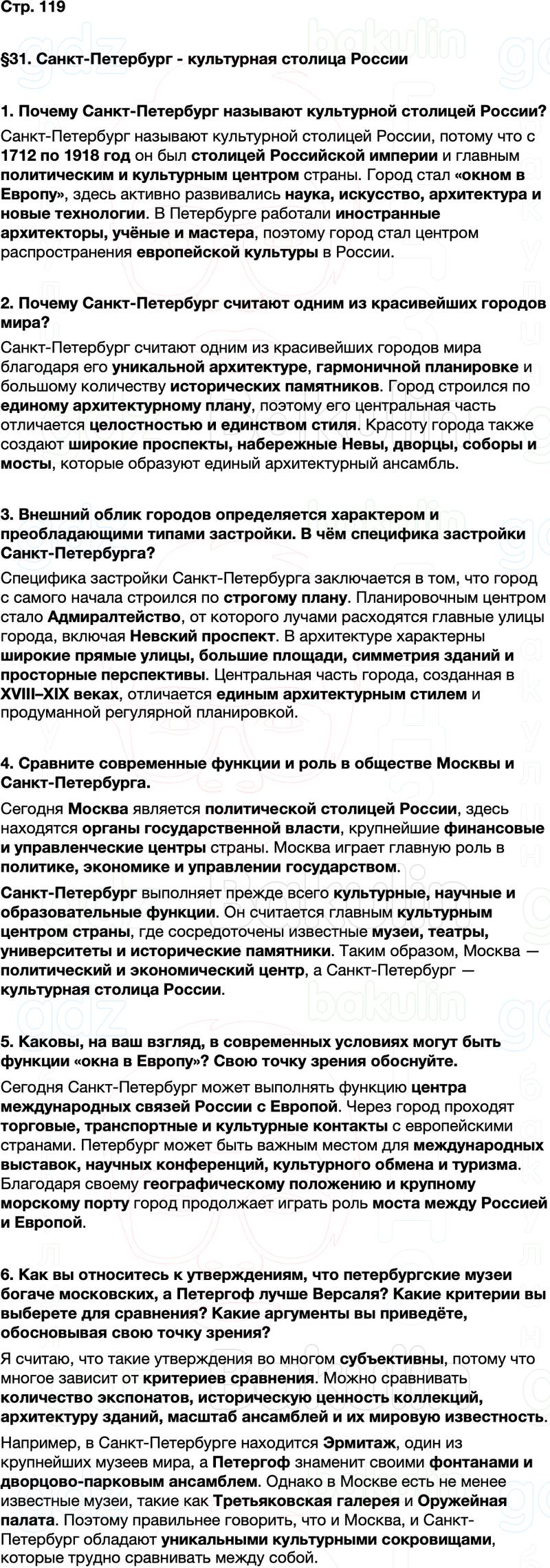 Стр. 119

§31. Санкт-Петербург - культурная столица России

1. Почему Санкт-Петербург называют культурной столицей России?

Санкт-Петербург называют культурной столицей России, потому что с 1712 по 1918 год он был столицей Российской империи и главным политическим и культурным центром страны. Город стал «окном в Европу», здесь активно развивались наука, искусство, архитектура и новые технологии. В Петербурге работали иностранные архитекторы, учёные и мастера, поэтому город стал центром распространения европейской культуры в России.

2. Почему Санкт-Петербург считают одним из красивейших городов мира?

Санкт-Петербург считают одним из красивейших городов мира благодаря его уникальной архитектуре, гармоничной планировке и большому количеству исторических памятников. Город строился по единому архитектурному плану, поэтому его центральная часть отличается целостностью и единством стиля. Красоту города также создают широкие проспекты, набережные Невы, дворцы, соборы и мосты, которые образуют единый архитектурный ансамбль.

3. Внешний облик городов определяется характером и преобладающими типами застройки. В чём специфика застройки Санкт-Петербурга?

Специфика застройки Санкт-Петербурга заключается в том, что город с самого начала строился по строгому плану. Планировочным центром стало Адмиралтейство, от которого лучами расходятся главные улицы города, включая Невский проспект. В архитектуре характерны широкие прямые улицы, большие площади, симметрия зданий и просторные перспективы. Центральная часть города, созданная в XVIII–XIX веках, отличается единым архитектурным стилем и продуманной регулярной планировкой.

4. Сравните современные функции и роль в обществе Москвы и Санкт-Петербурга.

Сегодня Москва является политической столицей России, здесь находятся органы государственной власти, крупнейшие финансовые и управленческие центры страны. Москва играет главную роль в политике, экономике и управлении государством.

Санкт-Петербург выполняет прежде всего культурные, научные и образовательные функции. Он считается главным культурным центром страны, где сосредоточены известные музеи, театры, университеты и исторические памятники. Таким образом, Москва — политический и экономический центр, а Санкт-Петербург — культурная столица России.

5. Каковы, на ваш взгляд, в современных условиях могут быть функции «окна в Европу»? Свою точку зрения обоснуйте.

Сегодня Санкт-Петербург может выполнять функцию центра международных связей России с Европой. Через город проходят торговые, транспортные и культурные контакты с европейскими странами. Петербург может быть важным местом для международных выставок, научных конференций, культурного обмена и туризма. Благодаря своему географическому положению и крупному морскому порту город продолжает играть роль моста между Россией и Европой.

6. Как вы относитесь к утверждениям, что петербургские музеи богаче московских, а Петергоф лучше Версаля? Какие критерии вы выберете для сравнения? Какие аргументы вы приведёте, обосновывая свою точку зрения?

Я считаю, что такие утверждения во многом субъективны, потому что многое зависит от критериев сравнения. Можно сравнивать количество экспонатов, историческую ценность коллекций, архитектуру зданий, масштаб ансамблей и их мировую известность.

Например, в Санкт-Петербурге находится Эрмитаж, один из крупнейших музеев мира, а Петергоф знаменит своими фонтанами и дворцово-парковым ансамблем. Однако в Москве есть не менее известные музеи, такие как Третьяковская галерея и Оружейная палата. Поэтому правильнее говорить, что и Москва, и Санкт-Петербург обладают уникальными культурными сокровищами, которые трудно сравнивать между собой.